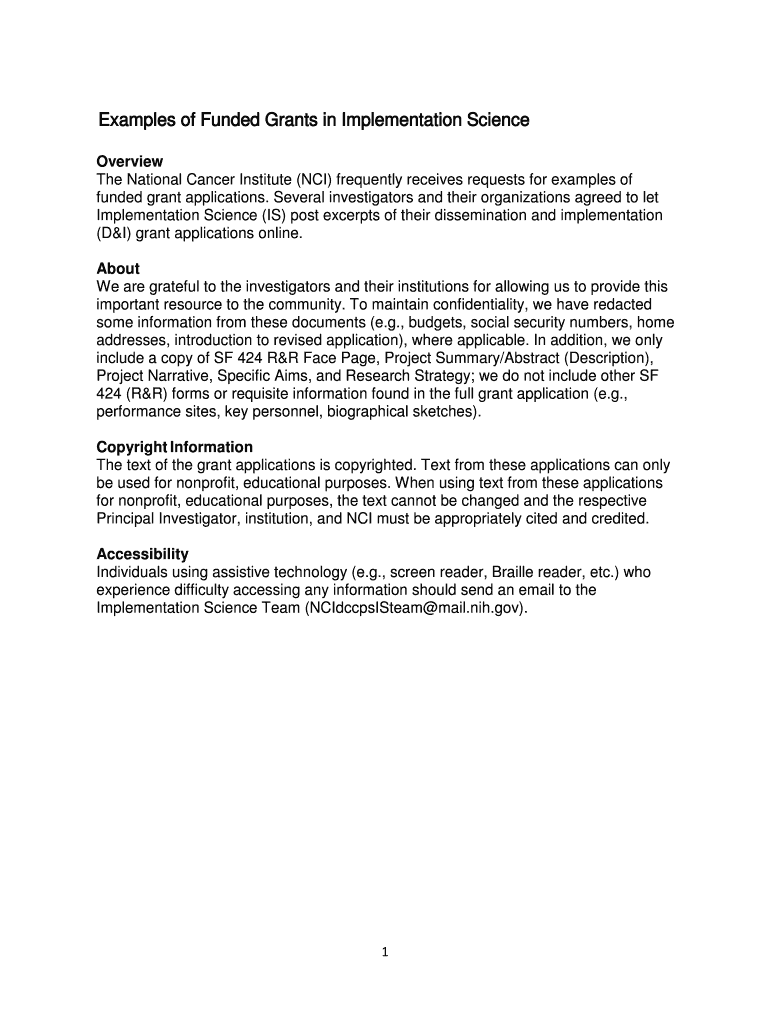 Examples of Funded Grants in Implementation Science

Overview
The National Cancer Institute (NCI) frequently receives requests for examples of funded grant applications. Several investigators and their organizations agreed to let Implementation Science (IS) post excerpts of their dissemination and implementation (D&I) grant applications online.

About
We are grateful to the investigators and their institutions for allowing us to provide this important resource to the community. To maintain confidentiality, we have redacted some information from these documents (e.g., budgets, social security numbers, home addresses, introduction to revised application), where applicable. In addition, we only include a copy of SF 424 R&R Face Page, Project Summary/Abstract (Description), Project Narrative, Specific Aims, and Research Strategy; we do not include other SF 424 (R&R) forms or requisite information found in the full grant application (e.g., performance sites, key personnel, biographical sketches).

Copyright Information
The text of the grant applications is copyrighted. Text from these applications can only be used for nonprofit, educational purposes. When using text from these applications for nonprofit, educational purposes, the text cannot be changed and the respective Principal Investigator, institution, and NCI must be appropriately cited and credited.

Accessibility
Individuals using assistive technology (e.g., screen reader, Braille reader, etc.) who experience difficulty accessing any information should send an email to the Implementation Science Team (NCIdccpsISteam@mail.nih.gov).

1